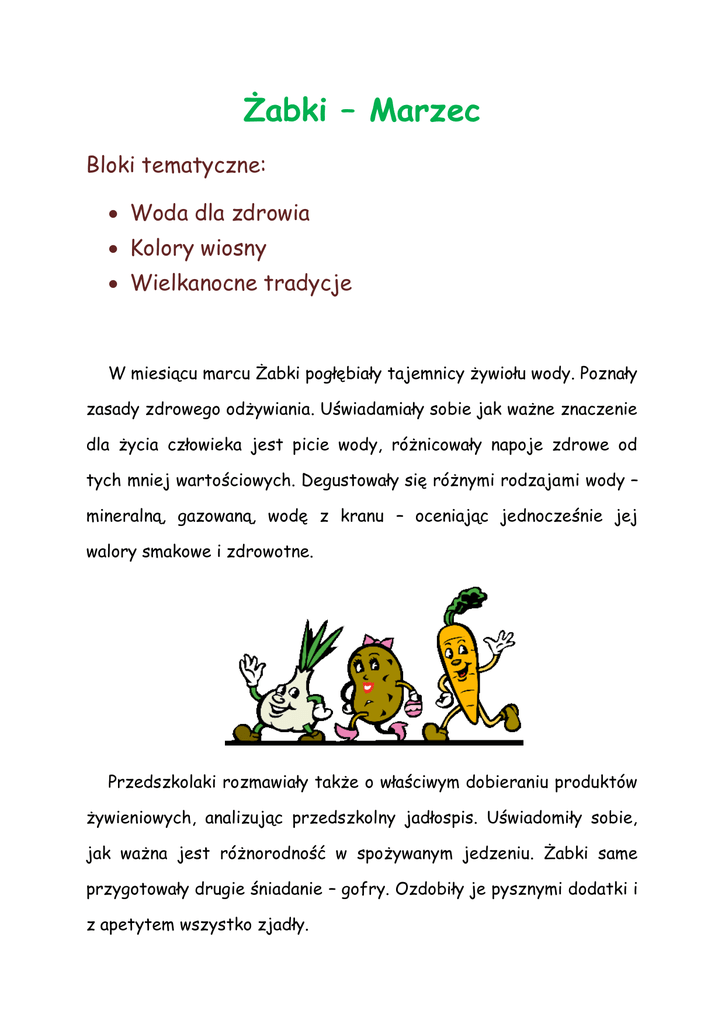 Żabki – Marzec

Bloki tematyczne:

• Woda dla zdrowia
• Kolory wiosny
• Wielkanocne tradycje

W miesiącu marcu Żabki pogłębiały tajemnicy żywiołu wody. Poznały zasady zdrowego odżywiania. Uświadamiały sobie jak ważne znaczenie dla życia człowieka jest picie wody, różnicowały napoje zdrowe od tych mniej wartościowych. Degustowały się różnymi rodzajami wody – mineralną, gazowaną, wodę z kranu – oceniając jednocześnie jej walory smakowe i zdrowotne.

Przedszkolaki rozmawiały także o właściwym dobieraniu produktów żywieniowych, analizując przedszkolny jadłospis. Uświadomiły sobie, jak ważna jest różnorodność w spożywanym jedzeniu. Żabki same przygotowały drugie śniadanie – gofry. Ozdobiły je pysznymi dodatki i z apetytem wszystko zjadły.